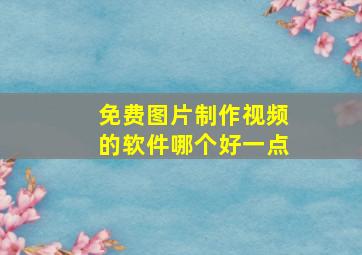 免费图片制作视频的软件哪个好一点